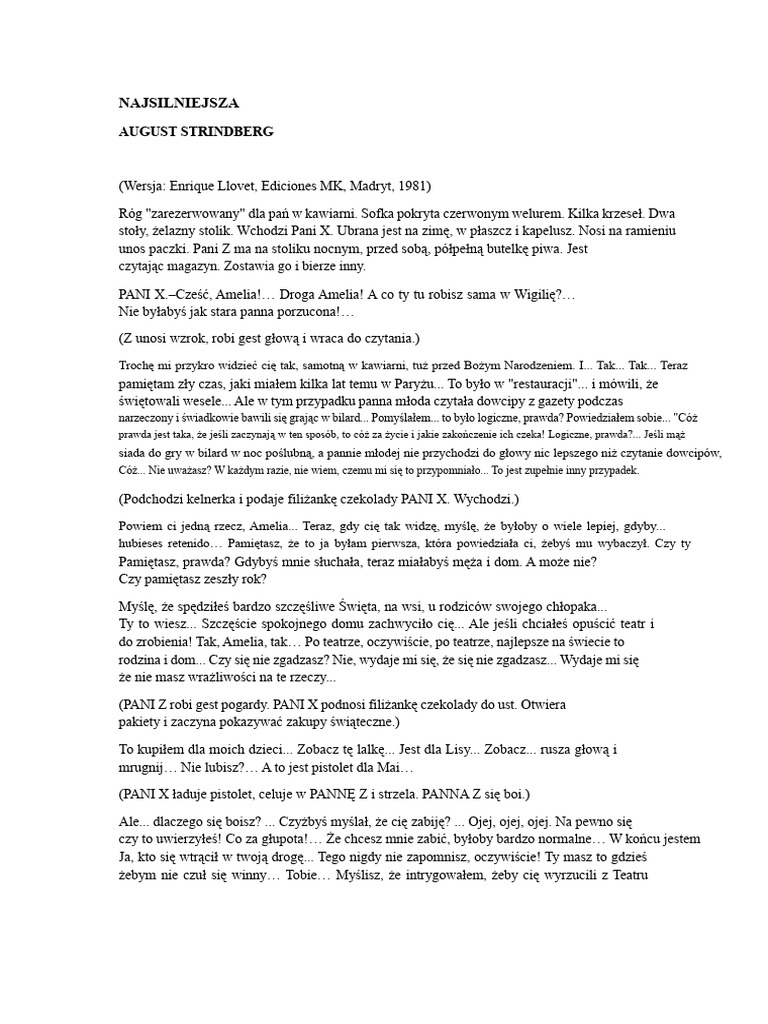 NAJSILNIEJSZA

AUGUST STRINDBERG

(Wersja: Enrique Llovet, Ediciones MK, Madryt, 1981)

Róg "zarezerwowany" dla pań w kawiarni. Sofka pokryta czerwonym welurem. Kilka krzeseł. Dwa stoły, żelazny stolik. Wchodzi Pani X. Ubrana jest na zimę, w płaszcz i kapelusz. Nosi na ramieniu unos paczki. Pani Z ma na stoliku nocnym, przed sobą, półpełną butelkę piwa. Jest czytając magazyn. Zostawia go i bierze inny.

PANI X.–Cześć, Amelia!… Droga Amelia! A co ty tu robisz sama w Wigilię?… Nie byłabyś jak stara panna porzucona!…

(Z unosi wzrok, robi gest głową i wraca do czytania.)

Trochę mi przykro widzieć cię tak, samotną w kawiarni, tuż przed Bożym Narodzeniem. I... Tak... Tak... Teraz pamiętam zły czas, jaki miałem kilka lat temu w Paryżu... To było w "restauracji"... i mówili, że świętowali wesele... Ale w tym przypadku panna młoda czytała dowcipy z gazety podczas narzeczony i świadkowie bawili się grając w bilard... Pomyślałem... to było logiczne, prawda? Powiedziałem sobie... "Cóż prawda jest taka, że jeśli zaczynają w ten sposób, to cóż za życie i jakie zakończenie ich czeka! Logiczne, prawda?... Jeśli mąż siada do gry w bilard w noc poślubną, a pannie młodej nie przychodzi do głowy nic lepszego niż czytanie dowcipów, Cóż... Nie uważasz? W każdym razie, nie wiem, czemu mi się to przypomniało... To jest zupełnie inny przypadek.

(Podchodzi kelnerka i podaje filiżankę czekolady PANI X. Wychodzi.)

Powiem ci jedną rzecz, Amelia... Teraz, gdy cię tak widzę, myślę, że byłoby o wiele lepiej, gdyby... hubieses retenido… Pamiętasz, że to ja byłam pierwsza, która powiedziała ci, żebyś mu wybaczył. Czy ty Pamiętasz, prawda? Gdybyś mnie słuchała, teraz miałabyś męża i dom. A może nie? Czy pamiętasz zeszły rok?

Myślę, że spędziłeś bardzo szczęśliwe Święta, na wsi, u rodziców swojego chłopaka... Ty to wiesz... Szczęście spokojnego domu zachwyciło cię... Ale jeśli chciałeś opuścić teatr i do zrobienia! Tak, Amelia, tak… Po teatrze, oczywiście, po teatrze, najlepsze na świecie to rodzina i dom... Czy się nie zgadzasz? Nie, wydaje mi się, że się nie zgadzasz... Wydaje mi się że nie masz wrażliwości na te rzeczy...

(PANI Z robi gest pogardy. PANI X podnosi filiżankę czekolady do ust. Otwiera pakiety i zaczyna pokazywać zakupy świąteczne.)

To kupiłem dla moich dzieci... Zobacz tę lalkę... Jest dla Lisy... Zobacz... rusza głową i mrugnij… Nie lubisz?… A to jest pistolet dla Mai…

(PANI X ładuje pistolet, celuje w PANNĘ Z i strzela. PANNA Z się boi.)

Ale... dlaczego się boisz? ... Czyżbyś myślał, że cię zabiję? ... Ojej, ojej, ojej. Na pewno się czy to uwierzyłeś! Co za głupota!… Że chcesz mnie zabić, byłoby bardzo normalne… W końcu jestem Ja, kto się wtrącił w twoją drogę... Tego nigdy nie zapomnisz, oczywiście! Ty masz to gdzieś żebym nie czuł się winny… Tobie… Myślisz, że intrygowałem, żeby cię wyrzucili z Teatru